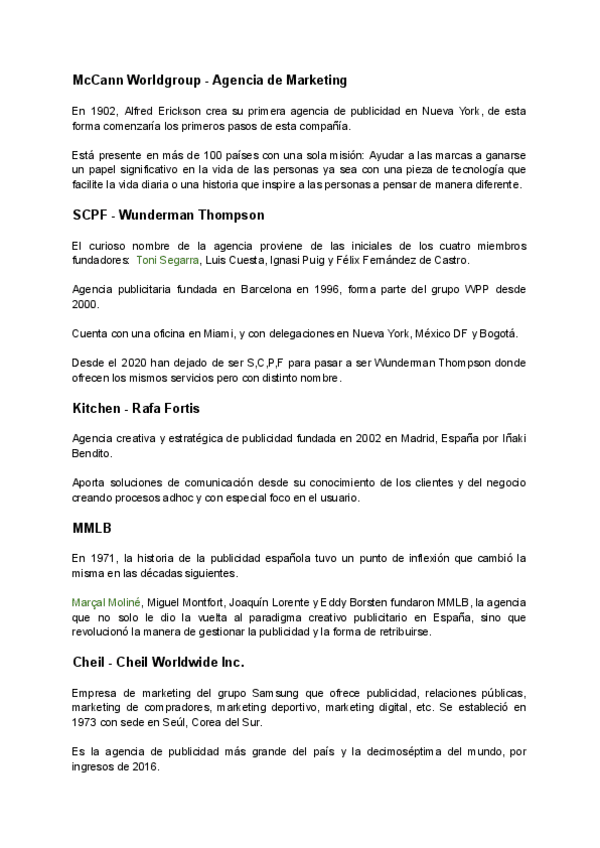 McCann Worldgroup - Agencia de Marketing

En 1902, Alfred Erickson crea su primera agencia de publicidad en Nueva York, de esta forma comenzaría los primeros pasos de esta compañía.

Está presente en más de 100 países con una sola misión: Ayudar a las marcas a ganarse un papel significativo en la vida de las personas ya sea con una pieza de tecnología que facilite la vida diaria o una historia que inspire a las personas a pensar de manera diferente.

SCPF - Wunderman Thompson

El curioso nombre de la agencia proviene de las iniciales de los cuatro miembros fundadores: Toni Segarra, Luis Cuesta, Ignasi Puig y Félix Fernández de Castro.

Agencia publicitaria fundada en Barcelona en 1996, forma parte del grupo WPP desde 2000.

Cuenta con una oficina en Miami, y con delegaciones en Nueva York, México DF y Bogotá.

Desde el 2020 han dejado de ser S,C,P,F para pasar a ser Wunderman Thompson donde ofrecen los mismos servicios pero con distinto nombre.

Kitchen - Rafa Fortis

Agencia creativa y estratégica de publicidad fundada en 2002 en Madrid, España por Iñaki Bendito.

Aporta soluciones de comunicación desde su conocimiento de los clientes y del negocio creando procesos adhoc y con especial foco en el usuario.

MMLB

En 1971, la historia de la publicidad española tuvo un punto de inflexión que cambió la misma en las décadas siguientes.

Marçal Moliné, Miguel Montfort, Joaquín Lorente y Eddy Borsten fundaron MMLB, la agencia que no solo le dio la vuelta al paradigma creativo publicitario en España, sino que revolucionó la manera de gestionar la publicidad y la forma de retribuirse.

Cheil - Cheil Worldwide Inc.

Empresa de marketing del grupo Samsung que ofrece publicidad, relaciones públicas, marketing de compradores, marketing deportivo, marketing digital, etc. Se estableció en 1973 con sede en Seúl, Corea del Sur.

Es la agencia de publicidad más grande del país y la decimoséptima del mundo, por ingresos de 2016.